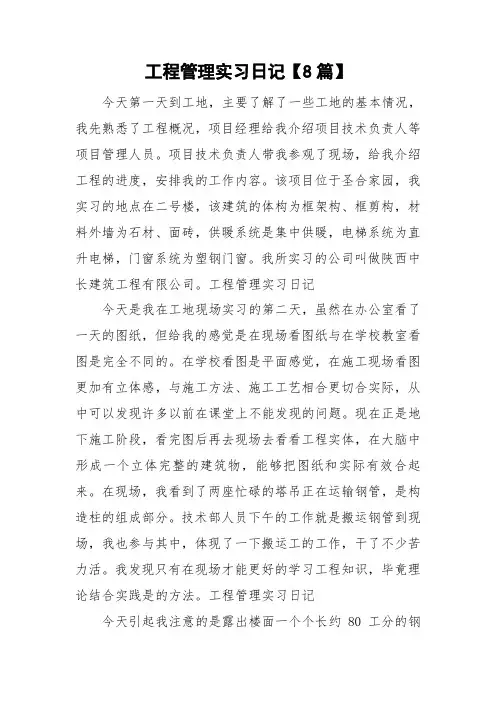 工程管理实习日记【8篇】

今天第一天到工地，主要了解了一些工地的基本情况，我先熟悉了工程概况，项目经理给我介绍项目技术负责人等项目管理人员。项目技术负责人带我参观了现场，给我介绍工程的进度，安排我的工作内容。该项目位于圣合家园，我实习的地点在二号楼，该建筑的体构为框架构、框剪构，材料外墙为石材、面砖，供暖系统是集中供暖，电梯系统为直升电梯，门窗系统为塑钢门窗。我所实习的公司叫做陕西中长建筑工程有限公司。工程管理实习日记

今天是我在工地现场实习的第二天，虽然在办公室看了一天的图纸，但给我的感觉是在现场看图纸与在学校教室看图是完全不同的。在学校看图是平面感觉，在施工现场看图更加有立体感，与施工方法、施工工艺相合更切合实际，从中可以发现许多以前在课堂上不能发现的问题。现在正是地下施工阶段，看完图后再去现场去看看工程实体，在大脑中形成一个立体完整的建筑物，能够把图纸和实际有效合起来。在现场，我看到了两座忙碌的塔吊正在运输钢管，是构造柱的组成部分。技术部人员下午的工作就是搬运钢管到现场，我也参与其中，体现了一下搬运工的工作，干了不少苦力活。我发现只有在现场才能更好的学习工程知识，毕竟理论结合实践是的方法。工程管理实习日记

今天引起我注意的是露出楼面一个个长约 80 工分的钢